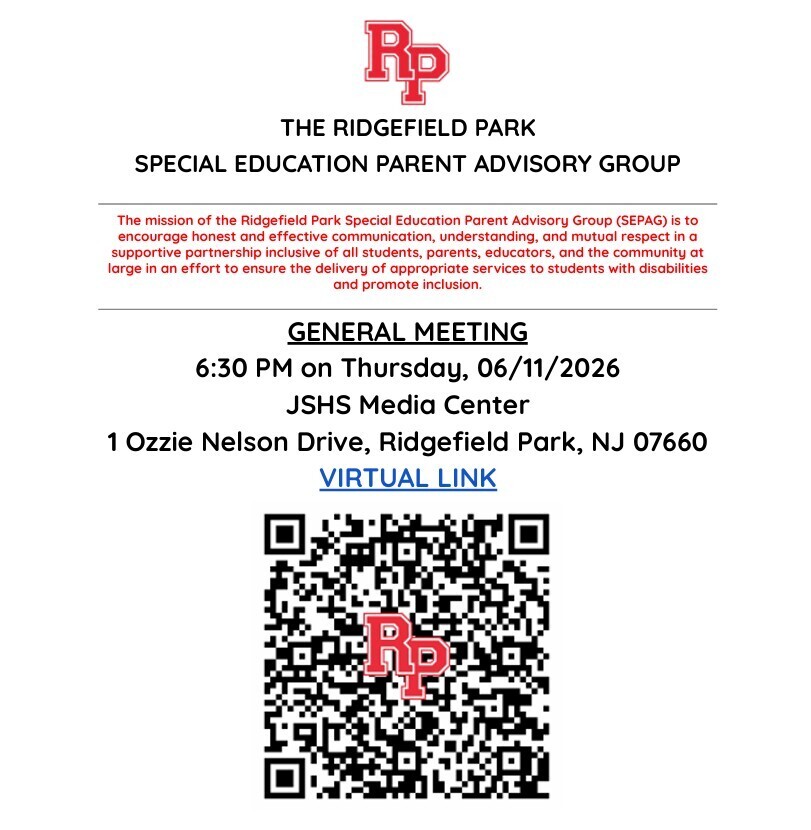 RP

THE RIDGEFIELD PARK
SPECIAL EDUCATION PARENT ADVISORY GROUP

The mission of the Ridgefield Park Special Education Parent Advisory Group (SEPAG) is to encourage honest and effective communication, understanding, and mutual respect in a supportive partnership inclusive of all students, parents, educators, and the community at large in an effort to ensure the delivery of appropriate services to students with disabilities and promote inclusion.

GENERAL MEETING
6:30 PM on Thursday, 06/11/2026
JSHS Media Center
1 Ozzie Nelson Drive, Ridgefield Park, NJ 07660
VIRTUAL LINK

RP